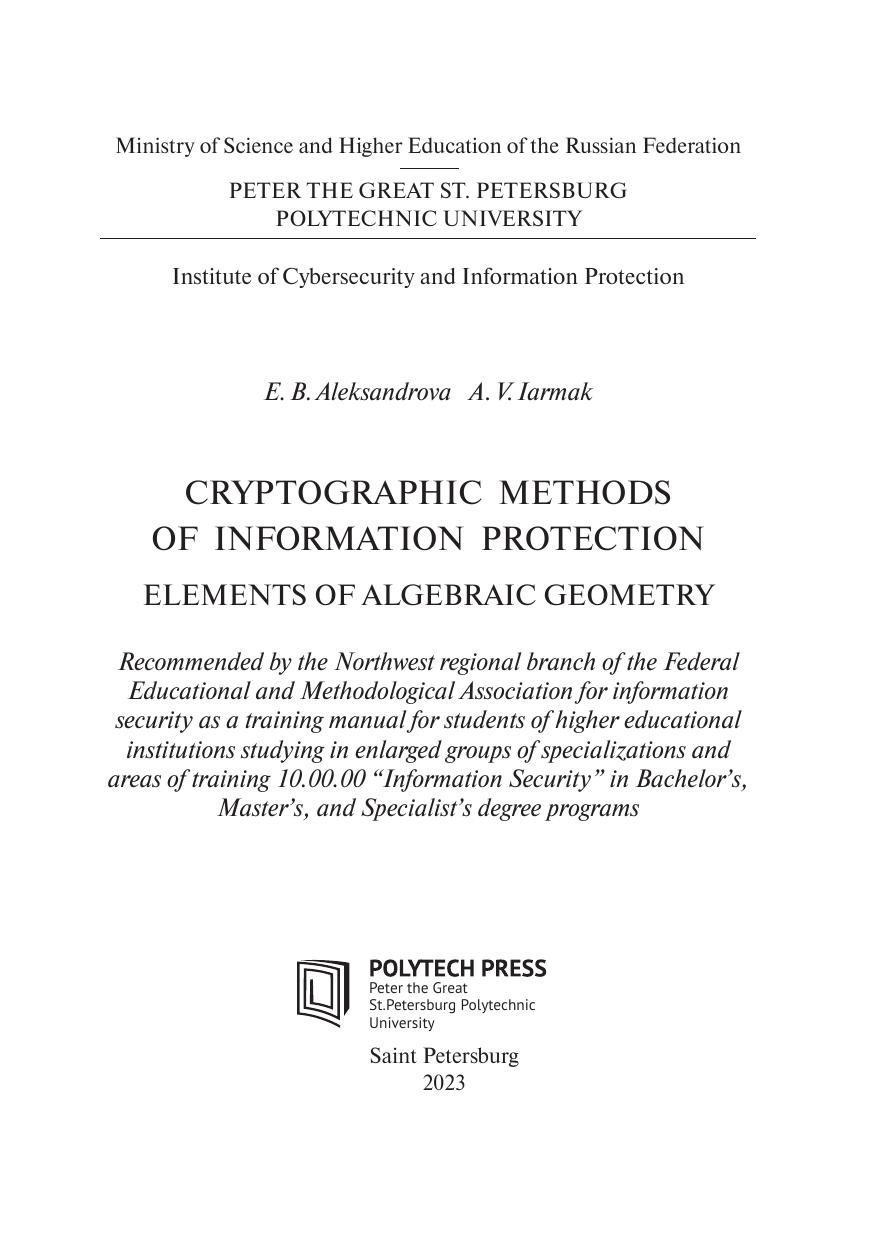 Ministry of Science and Higher Education of the Russian Federation

PETER THE GREAT ST. PETERSBURG
POLYTECHNIC UNIVERSITY

Institute of Cybersecurity and Information Protection

E. B. Aleksandrova A. V. Iarmak

CRYPTOGRAPHIC METHODS
OF INFORMATION PROTECTION

ELEMENTS OF ALGEBRAIC GEOMETRY

Recommended by the Northwest regional branch of the Federal Educational and Methodological Association for information security as a training manual for students of higher educational institutions studying in enlarged groups of specializations and areas of training 10.00.00 “Information Security” in Bachelor’s, Master’s, and Specialist’s degree programs

POLYTECH PRESS
Peter the Great
St.Petersburg Polytechnic
University

Saint Petersburg
2023